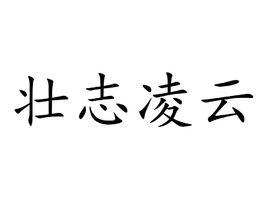 壮志凌云